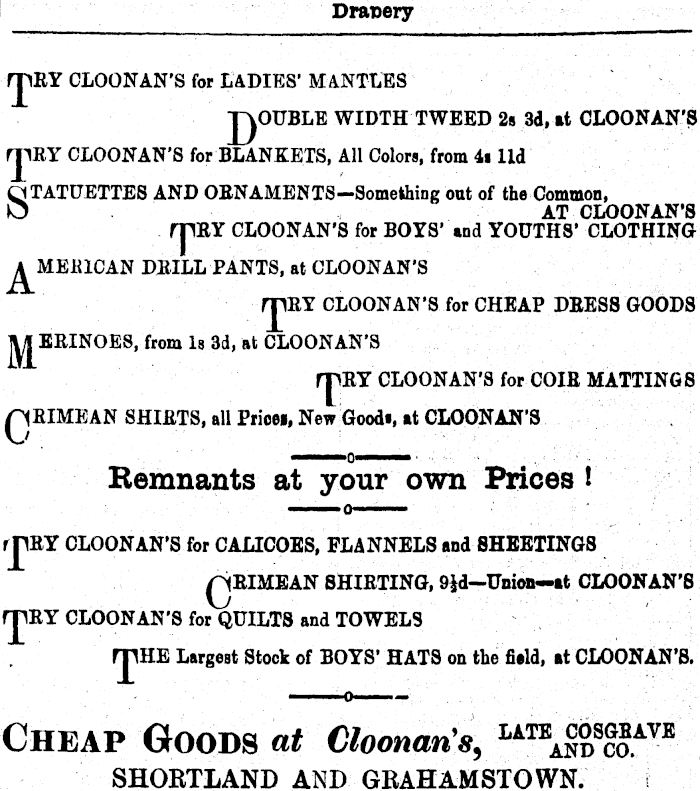 Drapery

TRY CLOONAN'S for LADIES' MANTLES

DOUBLE WIDTH TWEED 2s 3d, at CLOONAN'S

TRY CLOONAN'S for BLANKETS, All Colors, from 4s 11d

STATUETTES AND ORNAMENTS—Something out of the Common, AT CLOONAN'S

TRY CLOONAN'S for BOYS' and YOUTHS' CLOTHING

AMERICAN DRILL PANTS, at CLOONAN'S

TRY CLOONAN'S for CHEAP DRESS GOODS

MERINOES, from 1s 3d, at CLOONAN'S

TRY CLOONAN'S for COIR MATTINGS

CRIMEAN SHIRTS, all Prices, New Goods, at CLOONAN'S

Remnants at your own Prices!

TRY CLOONAN'S for CALICOES, FLANNELS and SHEETINGS

CRIMEAN SHIRTING, 9½d—Union—at CLOONAN'S

TRY CLOONAN'S for QUILTS and TOWELS

THE Largest Stock of BOYS' HATS on the field, at CLOONAN'S.

CHEAP GOODS at Cloonan's, LATE COSGRAVE AND CO.
SHORTLAND AND GRAHAMSTOWN.